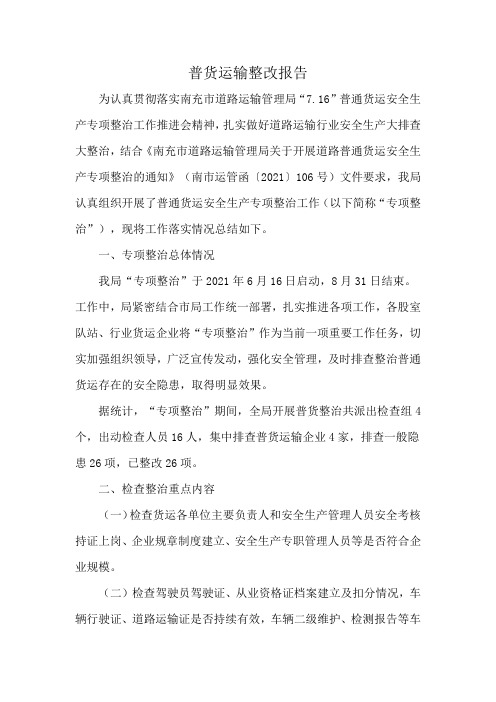 普货运输整改报告

为认真贯彻落实南充市道路运输管理局“7.16”普通货运安全生产专项整治工作推进会精神，扎实做好道路运输行业安全生产大排查大整治，结合《南充市道路运输管理局关于开展道路普通货运安全生产专项整治的通知》（南市运管函〔2021〕106号）文件要求，我局认真组织开展了普通货运安全生产专项整治工作（以下简称“专项整治”），现将工作落实情况总结如下。

一、专项整治总体情况

我局“专项整治”于2021年6月16日启动，8月31日结束。工作中，局紧密结合市局工作统一部署，扎实推进各项工作，各股室队站、行业货运企业将“专项整治”作为当前一项重要工作任务，切实加强组织领导，广泛宣传发动，强化安全管理，及时排查整治普通货运存在的安全隐患，取得明显效果。

据统计，“专项整治”期间，全局开展普货整治共派出检查组4个，出动检查人员16人，集中排查普货运输企业4家，排查一般隐患26项，已整改26项。

二、检查整治重点内容

（一）检查货运各单位主要负责人和安全生产管理人员安全考核持证上岗、企业规章制度建立、安全生产专职管理人员等是否符合企业规模。

（二）检查驾驶员驾驶证、从业资格证档案建立及扣分情况，车辆行驶证、道路运输证是否持续有效，车辆二级维护、检测报告等车